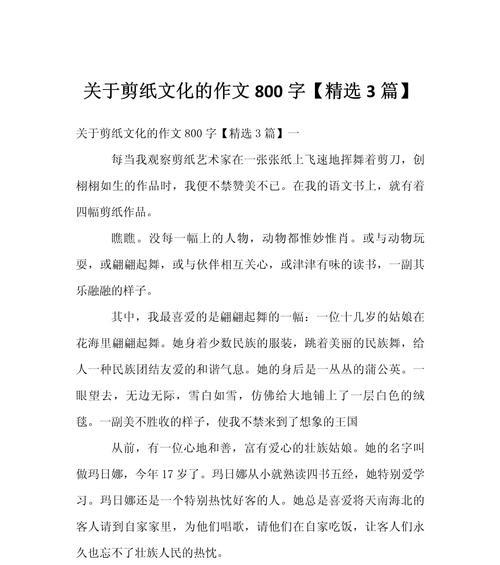 关于剪纸文化的作文 800 字【精选 3 篇】

关于剪纸文化的作文 800 字【精选 3 篇】一

每当我观察剪纸艺术家在一张张纸上飞速地挥舞着剪刀，创栩栩如生的作品时，我便不禁赞美不已。在我的语文书上，就有着四幅剪纸作品。

瞧瞧。没每一幅上的人物，动物都惟妙惟肖。或与动物玩耍，或翩翩起舞，或与伙伴相互关心，或津津有味的读书，一副其乐融融的样子。

其中，我最喜爱的是翩翩起舞的一幅：一位十几岁的姑娘在花海里翩翩起舞。她身着少数民族的服装，跳着美丽的民族舞，给人一种民族团结友爱的和谐气息。她的身后是一丛丛的蒲公英。一眼望去，无边无际，雪白如雪，仿佛给大地铺上了一层白色的绒毯。一副美不胜收的样子，使我不禁来到了想象的王国

从前，有一位心地和善，富有爱心的壮族姑娘。她的名字叫做玛日娜，今年 17 岁了。玛日娜从小就熟读四书五经，她特别爱学习。玛日娜还是一个特别热忱好客的人。她总是喜爱将天南海北的客人请到自家家里，为他们唱歌，请他们在自家吃饭，让客人们永久也忘不了壮族人民的热忱。